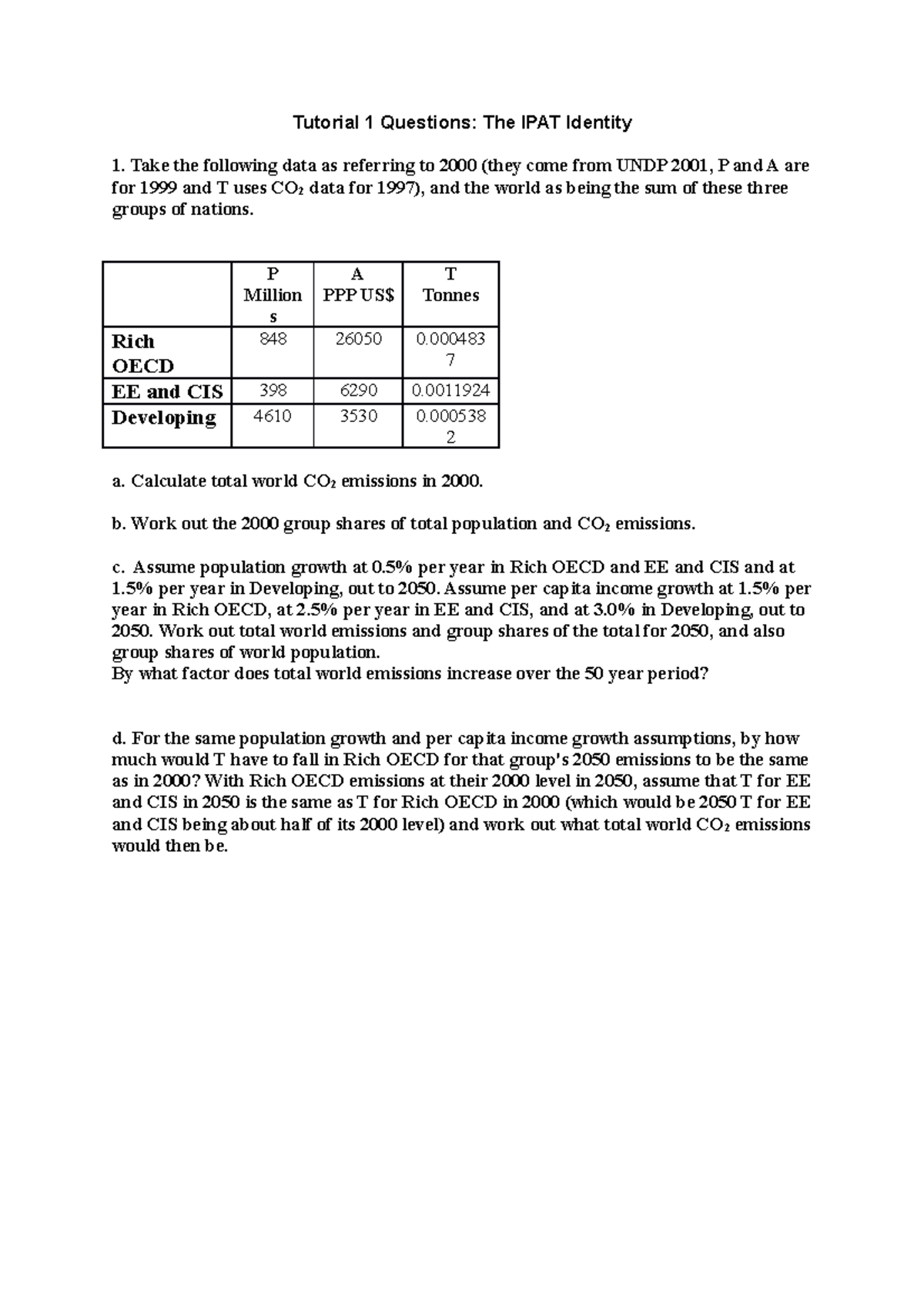 Tutorial 1 Questions: The IPAT Identity

1. Take the following data as referring to 2000 (they come from UNDP 2001, P and A are for 1999 and T uses $CO_2$ data for 1997), and the world as being the sum of these three groups of nations.

|  | P Millions | A PPP US$ | T Tonnes |
|---|---|---|---|
| Rich OECD | 848 | 26050 | 0.0004837 |
| EE and CIS | 398 | 6290 | 0.0011924 |
| Developing | 4610 | 3530 | 0.0005382 |

a. Calculate total world $CO_2$ emissions in 2000.

b. Work out the 2000 group shares of total population and $CO_2$ emissions.

c. Assume population growth at 0.5% per year in Rich OECD and EE and CIS and at 1.5% per year in Developing, out to 2050. Assume per capita income growth at 1.5% per year in Rich OECD, at 2.5% per year in EE and CIS, and at 3.0% in Developing, out to 2050. Work out total world emissions and group shares of the total for 2050, and also group shares of world population.
By what factor does total world emissions increase over the 50 year period?

d. For the same population growth and per capita income growth assumptions, by how much would T have to fall in Rich OECD for that group's 2050 emissions to be the same as in 2000? With Rich OECD emissions at their 2000 level in 2050, assume that T for EE and CIS in 2050 is the same as T for Rich OECD in 2000 (which would be 2050 T for EE and CIS being about half of its 2000 level) and work out what total world $CO_2$ emissions would then be.